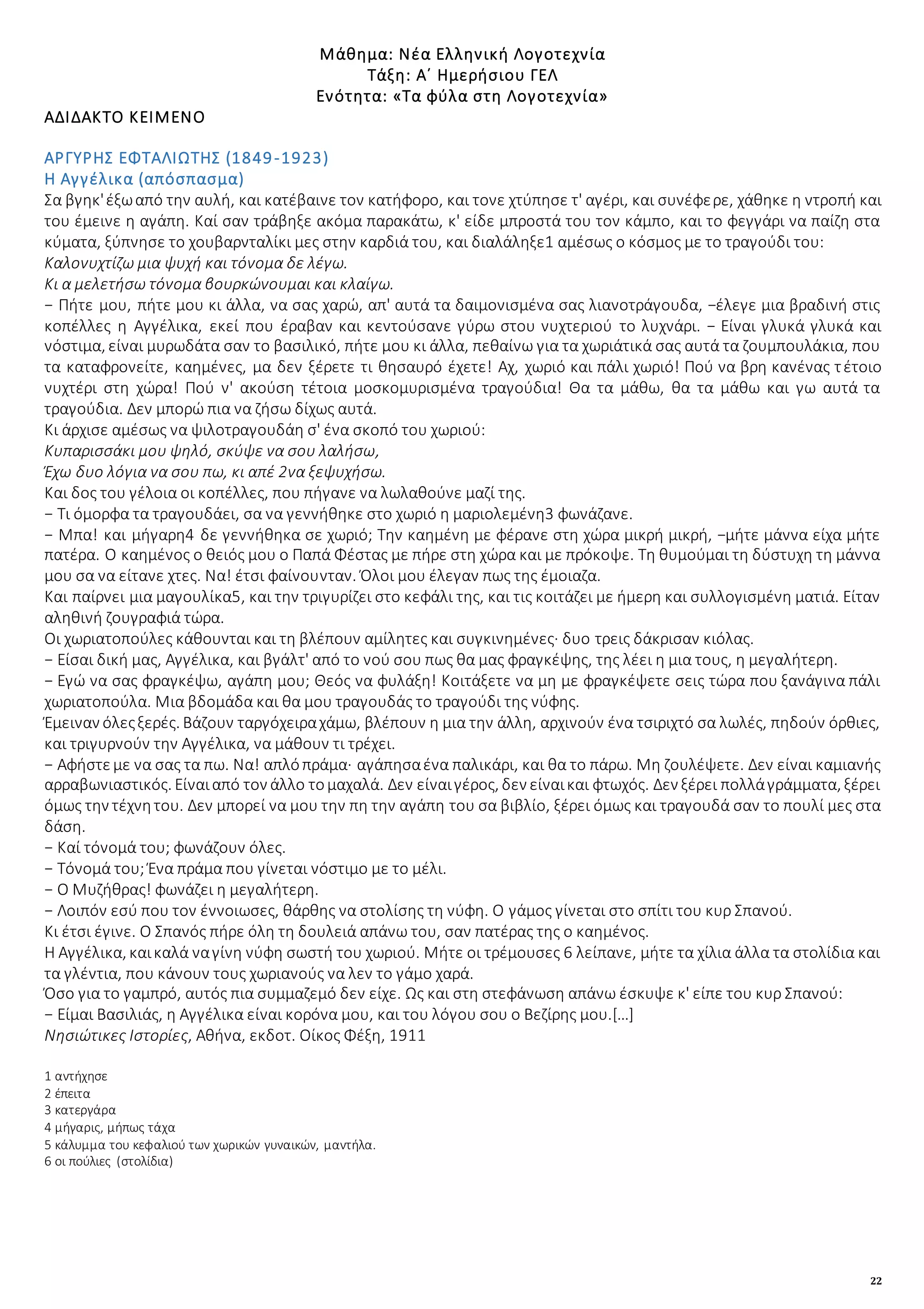 Μάθημα: Νέα Ελληνική Λογοτεχνία
Τάξη: Α΄ Ημερήσιου ΓΕΛ
Ενότητα: «Τα φύλα στη Λογοτεχνία»

ΑΔΙΔΑΚΤΟ ΚΕΙΜΕΝΟ

ΑΡΓΥΡΗΣ ΕΦΤΑΛΙΩΤΗΣ (1849-1923)
Η Αγγέλικα (απόσπασμα)
Σα βγηκ' έξω από την αυλή, και κατέβαινε τον κατήφορο, και τονε χτύπησε τ' αγέρι, και συνέφερε, χάθηκε η ντροπή και του έμεινε η αγάπη. Καί σαν τράβηξε ακόμα παρακάτω, κ' είδε μπροστά του τον κάμπο, και το φεγγάρι να παίζη στα κύματα, ξύπνησε το χουβαρνταλίκι μες στην καρδιά του, και διαλάληξε1 αμέσως ο κόσμος με το τραγούδι του:
Καλονυχτίζω μια ψυχή και τόνομα δε λέγω.
Κι α μελετήσω τόνομα βουρκώνουμαι και κλαίγω.
– Πήτε μου, πήτε μου κι άλλα, να σας χαρώ, απ' αυτά τα δαιμονισμένα σας λιανοτράγουδα, –έλεγε μια βραδινή στις κοπέλλες η Αγγέλικα, εκεί που έραβαν και κεντούσανε γύρω στου νυχτεριού το λυχνάρι. – Είναι γλυκά γλυκά και νόστιμα, είναι μυρωδάτα σαν το βασιλικό, πήτε μου κι άλλα, πεθαίνω για τα χωριάτικά σας αυτά τα ζουμπουλάκια, που τα καταφρονείτε, καημένες, μα δεν ξέρετε τι θησαυρό έχετε! Αχ, χωριό και πάλι χωριό! Πού να βρη κανένας τέτοιο νυχτέρι στη χώρα! Πού ν' ακούση τέτοια μοσκομυρισμένα τραγούδια! Θα τα μάθω, θα τα μάθω και γω αυτά τα τραγούδια. Δεν μπορώ πια να ζήσω δίχως αυτά.
Κι άρχισε αμέσως να ψιλοτραγουδάη σ' ένα σκοπό του χωριού:
Κυπαρισσάκι μου ψηλό, σκύψε να σου λαλήσω,
Έχω δυο λόγια να σου πω, κι απέ 2να ξεψυχήσω.
Και δος του γέλοια οι κοπέλλες, που πήγανε να λωλαθούνε μαζί της.
– Τι όμορφα τα τραγουδάει, σα να γεννήθηκε στο χωριό η μαριολεμένη3 φωνάζανε.
– Μπα! και μήγαρη4 δε γεννήθηκα σε χωριό; Την καημένη με φέρανε στη χώρα μικρή μικρή, –μήτε μάννα είχα μήτε πατέρα. Ο καημένος ο θειός μου ο Παπά Φέστας με πήρε στη χώρα και με πρόκοψε. Τη θυμούμαι τη δύστυχη τη μάννα μου σα να είτανε χτες. Να! έτσι φαίνουνταν. Όλοι μου έλεγαν πως της έμοιαζα.
Και παίρνει μια μαγουλίκα5, και την τριγυρίζει στο κεφάλι της, και τις κοιτάζει με ήμερη και συλλογισμένη ματιά. Είταν αληθινή ζουγραφιά τώρα.
Οι χωριατοπούλες κάθουνται και τη βλέπουν αμίλητες και συγκινημένες· δυο τρεις δάκρισαν κιόλας.
– Είσαι δική μας, Αγγέλικα, και βγάλτ' από το νού σου πως θα μας φραγκέψης, της λέει η μια τους, η μεγαλήτερη.
– Εγώ να σας φραγκέψω, αγάπη μου; Θεός να φυλάξη! Κοιτάξετε να μη με φραγκέψετε σεις τώρα που ξανάγινα πάλι χωριατοπούλα. Μια βδομάδα και θα μου τραγουδάς το τραγούδι της νύφης.
Έμειναν όλες ξερές. Βάζουν ταργόχειρα χάμω, βλέπουν η μια την άλλη, αρχινούν ένα τσιριχτό σα λωλές, πηδούν όρθιες, και τριγυρνούν την Αγγέλικα, να μάθουν τι τρέχει.
– Αφήστε με να σας τα πω. Να! απλό πράμα· αγάπησα ένα παλικάρι, και θα το πάρω. Μη ζουλέψετε. Δεν είναι καμιανής αρραβωνιαστικός. Είναι από τον άλλο το μαχαλά. Δεν είναι γέρος, δεν είναι και φτωχός. Δεν ξέρει πολλά γράμματα, ξέρει όμως την τέχνη του. Δεν μπορεί να μου την πη την αγάπη του σα βιβλίο, ξέρει όμως και τραγουδά σαν το πουλί μες στα δάση.
– Καί τόνομά του; φωνάζουν όλες.
– Τόνομά του; Ένα πράμα που γίνεται νόστιμο με το μέλι.
– Ο Μυζήθρας! φωνάζει η μεγαλήτερη.
– Λοιπόν εσύ που τον έννοιωσες, θάρθης να στολίσης τη νύφη. Ο γάμος γίνεται στο σπίτι του κυρ Σπανού.
Κι έτσι έγινε. Ο Σπανός πήρε όλη τη δουλειά απάνω του, σαν πατέρας της ο καημένος.
Η Αγγέλικα, και καλά να γίνη νύφη σωστή του χωριού. Μήτε οι τρέμουσες 6 λείπανε, μήτε τα χίλια άλλα τα στολίδια και τα γλέντια, που κάνουν τους χωριανούς να λεν το γάμο χαρά.
Όσο για το γαμπρό, αυτός πια συμμαζεμό δεν είχε. Ως και στη στεφάνωση απάνω έσκυψε κ' είπε του κυρ Σπανού:
– Είμαι Βασιλιάς, η Αγγέλικα είναι κορόνα μου, και του λόγου σου ο Βεζίρης μου.[…]
Νησιώτικες Ιστορίες, Αθήνα, εκδοτ. Οίκος Φέξη, 1911

1 αντήχησε
2 έπειτα
3 κατεργάρα
4 μήγαρις, μήπως τάχα
5 κάλυμμα του κεφαλιού των χωρικών γυναικών, μαντήλα.
6 οι πούλιες (στολίδια)

22